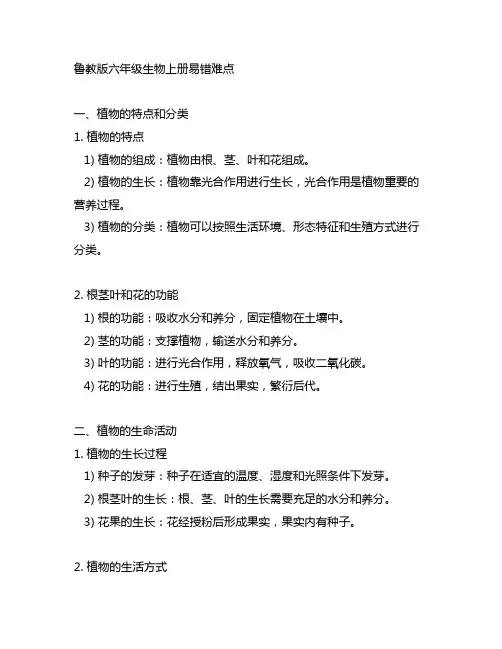 鲁教版六年级生物上册易错难点

一、植物的特点和分类

1. 植物的特点

1) 植物的组成：植物由根、茎、叶和花组成。

2) 植物的生长：植物靠光合作用进行生长，光合作用是植物重要的营养过程。

3) 植物的分类：植物可以按照生活环境、形态特征和生殖方式进行分类。

2. 根茎叶和花的功能

1) 根的功能：吸收水分和养分，固定植物在土壤中。

2) 茎的功能：支撑植物，输送水分和养分。

3) 叶的功能：进行光合作用，释放氧气，吸收二氧化碳。

4) 花的功能：进行生殖，结出果实，繁衍后代。

二、植物的生命活动

1. 植物的生长过程

1) 种子的发芽：种子在适宜的温度、湿度和光照条件下发芽。

2) 根茎叶的生长：根、茎、叶的生长需要充足的水分和养分。

3) 花果的生长：花经授粉后形成果实，果实内有种子。

2. 植物的生活方式